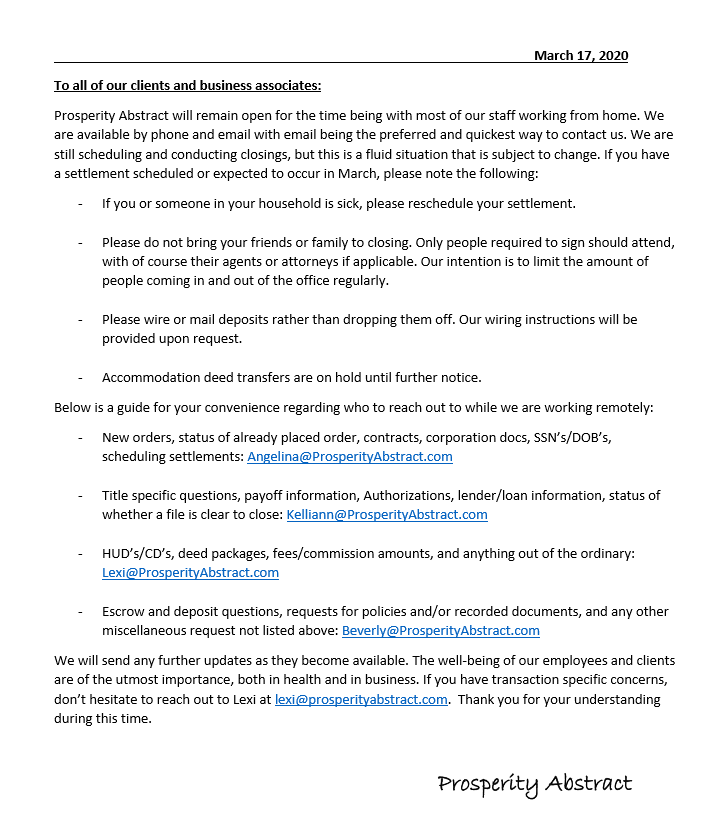 March 17, 2020

To all of our clients and business associates:

Prosperity Abstract will remain open for the time being with most of our staff working from home. We are available by phone and email with email being the preferred and quickest way to contact us. We are still scheduling and conducting closings, but this is a fluid situation that is subject to change. If you have a settlement scheduled or expected to occur in March, please note the following:

- If you or someone in your household is sick, please reschedule your settlement.

- Please do not bring your friends or family to closing. Only people required to sign should attend, with of course their agents or attorneys if applicable. Our intention is to limit the amount of people coming in and out of the office regularly.

- Please wire or mail deposits rather than dropping them off. Our wiring instructions will be provided upon request.

- Accommodation deed transfers are on hold until further notice.

Below is a guide for your convenience regarding who to reach out to while we are working remotely:

- New orders, status of already placed order, contracts, corporation docs, SSN's/DOB's, scheduling settlements: Angelina@ProsperityAbstract.com

- Title specific questions, payoff information, Authorizations, lender/loan information, status of whether a file is clear to close: Kelliann@ProsperityAbstract.com

- HUD's/CD's, deed packages, fees/commission amounts, and anything out of the ordinary: Lexi@ProsperityAbstract.com

- Escrow and deposit questions, requests for policies and/or recorded documents, and any other miscellaneous request not listed above: Beverly@ProsperityAbstract.com

We will send any further updates as they become available. The well-being of our employees and clients are of the utmost importance, both in health and in business. If you have transaction specific concerns, don't hesitate to reach out to Lexi at lexi@prosperityabstract.com. Thank you for your understanding during this time.

Prosperity Abstract